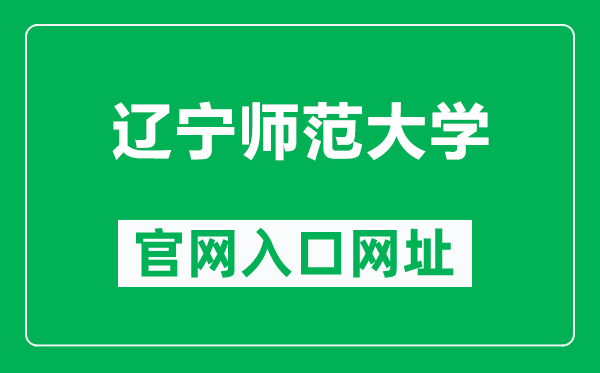 辽宁师范大学

官网入口网址